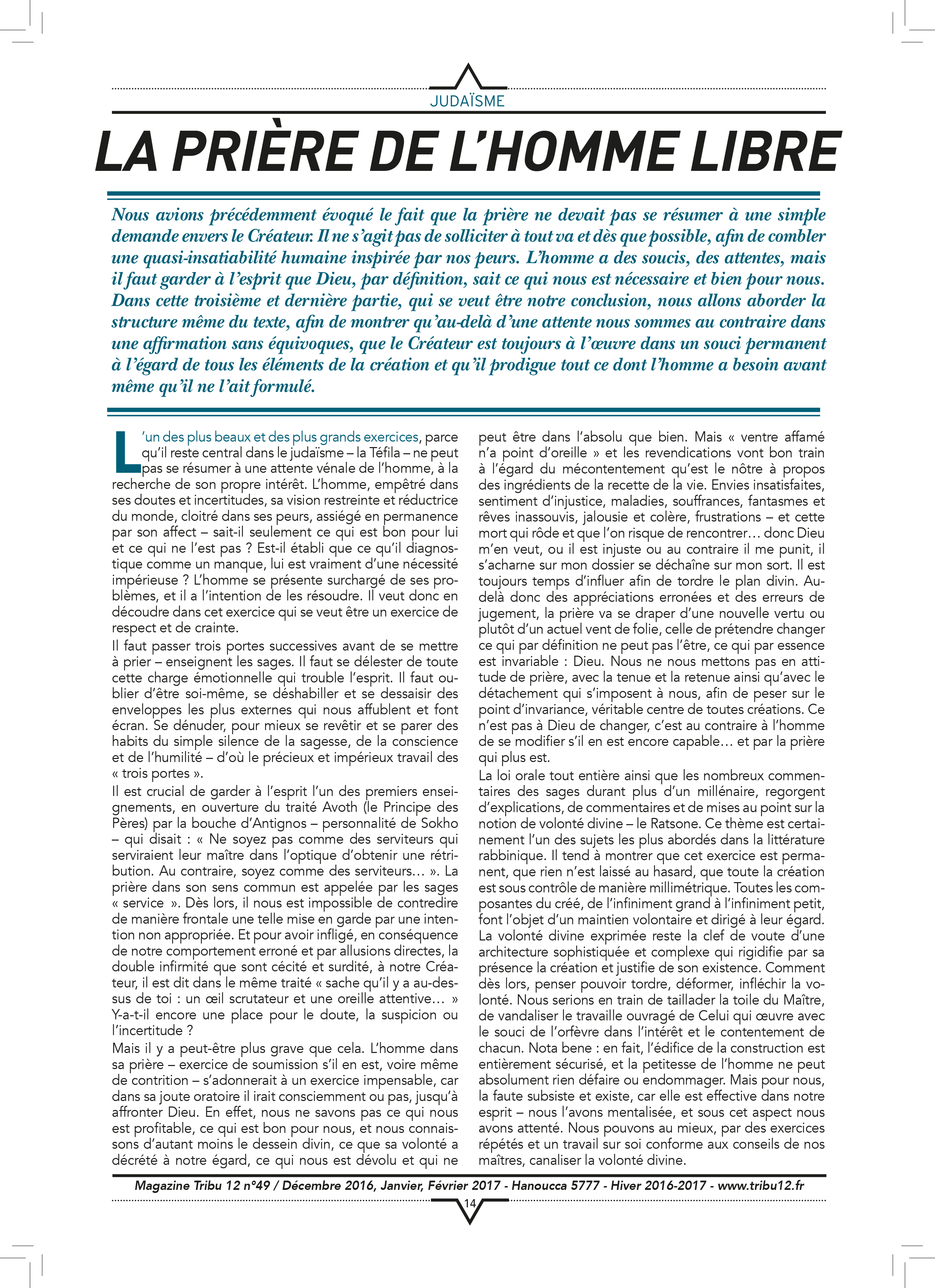 JUDAÏSME

LA PRIÈRE DE L'HOMME LIBRE

Nous avions précédemment évoqué le fait que la prière ne devait pas se résumer à une simple demande envers le Créateur. Il ne s'agit pas de solliciter à tout va et dès que possible, afin de combler une quasi-insatiabilité humaine inspirée par nos peurs. L'homme a des soucis, des attentes, mais il faut garder à l'esprit que Dieu, par définition, sait ce qui nous est nécessaire et bien pour nous. Dans cette troisième et dernière partie, qui se veut être notre conclusion, nous allons aborder la structure même du texte, afin de montrer qu'au-delà d'une attente nous sommes au contraire dans une affirmation sans équivoques, que le Créateur est toujours à l'œuvre dans un souci permanent à l'égard de tous les éléments de la création et qu'il prodigue tout ce dont l'homme a besoin avant même qu'il ne l'ait formulé.

L'un des plus beaux et des plus grands exercices, parce qu'il reste central dans le judaïsme – la Téfila – ne peut pas se résumer à une attente vénale de l'homme, à la recherche de son propre intérêt. L'homme, empêtré dans ses doutes et incertitudes, sa vision restreinte et réductrice du monde, cloitré dans ses peurs, assiégé en permanence par son affect – sait-il seulement ce qui est bon pour lui et ce qui ne l'est pas ? Est-il établi que ce qu'il diagnostique comme un manque, lui est vraiment d'une nécessité impérieuse ? L'homme se présente surchargé de ses problèmes, et il a l'intention de les résoudre. Il veut donc en découdre dans cet exercice qui se veut être un exercice de respect et de crainte.

Il faut passer trois portes successives avant de se mettre à prier – enseignent les sages. Il faut se délester de toute cette charge émotionnelle qui trouble l'esprit. Il faut oublier d'être soi-même, se déshabiller et se dessaisir des enveloppes les plus externes qui nous affublent et font écran. Se dénuder, pour mieux se revêtir et se parer des habits du simple silence de la sagesse, de la conscience et de l'humilité – d'où le précieux et impérieux travail des « trois portes ».

Il est crucial de garder à l'esprit l'un des premiers enseignements, en ouverture du traité Avoth (le Principe des Pères) par la bouche d'Antignos – personnalité de Sokho – qui disait : « Ne soyez pas comme des serviteurs qui serviraient leur maître dans l'optique d'obtenir une rétribution. Au contraire, soyez comme des serviteurs… ». La prière dans son sens commun est appelée par les sages « service ». Dès lors, il nous est impossible de contredire de manière frontale une telle mise en garde par une intention non appropriée. Et pour avoir infligé, en conséquence de notre comportement erroné et par allusions directes, la double infirmité que sont cécité et surdité, à notre Créateur, il est dit dans le même traité « sache qu'il y a au-dessus de toi : un œil scrutateur et une oreille attentive… » Y-a-t-il encore une place pour le doute, la suspicion ou l'incertitude ?

Mais il y a peut-être plus grave que cela. L'homme dans sa prière – exercice de soumission s'il en est, voire même de contrition – s'adonnerait à un exercice impensable, car dans sa joute oratoire il irait consciemment ou pas, jusqu'à affronter Dieu. En effet, nous ne savons pas ce qui nous est profitable, ce qui est bon pour nous, et nous connaissons d'autant moins le dessein divin, ce que sa volonté a décrété à notre égard, ce qui nous est dévolu et qui ne peut être dans l'absolu que bien. Mais « ventre affamé n'a point d'oreille » et les revendications vont bon train à l'égard du mécontentement qu'est le nôtre à propos des ingrédients de la recette de la vie. Envies insatisfaites, sentiment d'injustice, maladies, souffrances, fantasmes et rêves inassouvis, jalousie et colère, frustrations – et cette mort qui rôde et que l'on risque de rencontrer… donc Dieu m'en veut, ou il est injuste ou au contraire il me punit, il s'acharne sur mon dossier se déchaîne sur mon sort. Il est toujours temps d'influer afin de tordre le plan divin. Au-delà donc des appréciations erronées et des erreurs de jugement, la prière va se draper d'une nouvelle vertu ou plutôt d'un actuel vent de folie, celle de prétendre changer ce qui par définition ne peut pas l'être, ce qui par essence est invariable : Dieu. Nous ne nous mettons pas en attitude de prière, avec la tenue et la retenue ainsi qu'avec le détachement qui s'imposent à nous, afin de peser sur le point d'invariance, véritable centre de toutes créations. Ce n'est pas à Dieu de changer, c'est au contraire à l'homme de se modifier s'il en est encore capable… et par la prière qui plus est.

La loi orale tout entière ainsi que les nombreux commentaires des sages durant plus d'un millénaire, regorgent d'explications, de commentaires et de mises au point sur la notion de volonté divine – le Ratsone. Ce thème est certainement l'un des sujets les plus abordés dans la littérature rabbinique. Il tend à montrer que cet exercice est permanent, que rien n'est laissé au hasard, que toute la création est sous contrôle de manière millimétrique. Toutes les composantes du créé, de l'infiniment grand à l'infiniment petit, font l'objet d'un maintien volontaire et dirigé à leur égard. La volonté divine exprimée reste la clef de voute d'une architecture sophistiquée et complexe qui rigidifie par sa présence la création et justifie de son existence. Comment dès lors, penser pouvoir tordre, déformer, infléchir la volonté. Nous serions en train de taillader la toile du Maître, de vandaliser le travaille ouvragé de Celui qui œuvre avec le souci de l'orfèvre dans l'intérêt et le contentement de chacun. Nota bene : en fait, l'édifice de la construction est entièrement sécurisé, et la petitesse de l'homme ne peut absolument rien défaire ou endommager. Mais pour nous, la faute subsiste et existe, car elle est effective dans notre esprit – nous l'avons mentalisée, et sous cet aspect nous avons attenté. Nous pouvons au mieux, par des exercices répétés et un travail sur soi conforme aux conseils de nos maîtres, canaliser la volonté divine.

Magazine Tribu 12 n°49 / Décembre 2016, Janvier, Février 2017 - Hanoucca 5777 - Hiver 2016-2017 - www.tribu12.fr

14